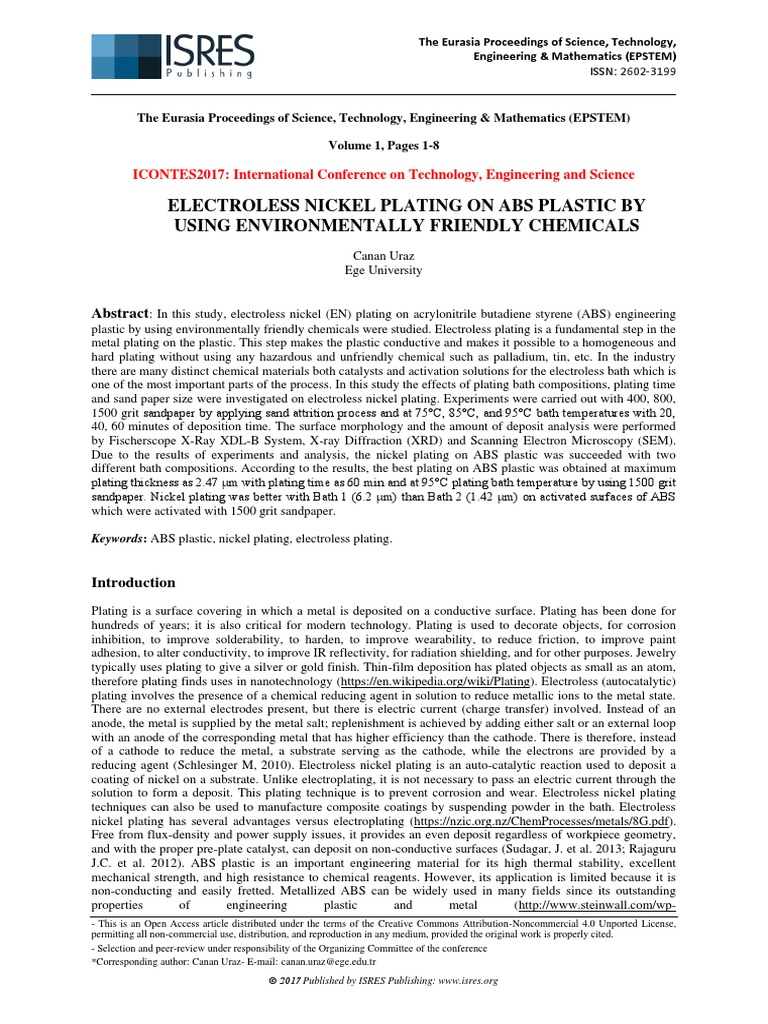 ISRES Publishing

The Eurasia Proceedings of Science, Technology, Engineering & Mathematics (EPSTEM)
ISSN: 2602-3199

The Eurasia Proceedings of Science, Technology, Engineering & Mathematics (EPSTEM)

Volume 1, Pages 1-8

ICONTES2017: International Conference on Technology, Engineering and Science

ELECTROLESS NICKEL PLATING ON ABS PLASTIC BY USING ENVIRONMENTALLY FRIENDLY CHEMICALS

Canan Uraz
Ege University

Abstract: In this study, electroless nickel (EN) plating on acrylonitrile butadiene styrene (ABS) engineering plastic by using environmentally friendly chemicals were studied. Electroless plating is a fundamental step in the metal plating on the plastic. This step makes the plastic conductive and makes it possible to a homogeneous and hard plating without using any hazardous and unfriendly chemical such as palladium, tin, etc. In the industry there are many distinct chemical materials both catalysts and activation solutions for the electroless bath which is one of the most important parts of the process. In this study the effects of plating bath compositions, plating time and sand paper size were investigated on electroless nickel plating. Experiments were carried out with 400, 800, 1500 grit sandpaper by applying sand attrition process and at 75°C, 85°C, and 95°C bath temperatures with 20, 40, 60 minutes of deposition time. The surface morphology and the amount of deposit analysis were performed by Fischerscope X-Ray XDL-B System, X-ray Diffraction (XRD) and Scanning Electron Microscopy (SEM). Due to the results of experiments and analysis, the nickel plating on ABS plastic was succeeded with two different bath compositions. According to the results, the best plating on ABS plastic was obtained at maximum plating thickness as 2.47 μm with plating time as 60 min and at 95°C plating bath temperature by using 1500 grit sandpaper. Nickel plating was better with Bath 1 (6.2 μm) than Bath 2 (1.42 μm) on activated surfaces of ABS which were activated with 1500 grit sandpaper.

Keywords: ABS plastic, nickel plating, electroless plating.

Introduction

Plating is a surface covering in which a metal is deposited on a conductive surface. Plating has been done for hundreds of years; it is also critical for modern technology. Plating is used to decorate objects, for corrosion inhibition, to improve solderability, to harden, to improve wearability, to reduce friction, to improve paint adhesion, to alter conductivity, to improve IR reflectivity, for radiation shielding, and for other purposes. Jewelry typically uses plating to give a silver or gold finish. Thin-film deposition has plated objects as small as an atom, therefore plating finds uses in nanotechnology (https://en.wikipedia.org/wiki/Plating). Electroless (autocatalytic) plating involves the presence of a chemical reducing agent in solution to reduce metallic ions to the metal state. There are no external electrodes present, but there is electric current (charge transfer) involved. Instead of an anode, the metal is supplied by the metal salt; replenishment is achieved by adding either salt or an external loop with an anode of the corresponding metal that has higher efficiency than the cathode. There is therefore, instead of a cathode to reduce the metal, a substrate serving as the cathode, while the electrons are provided by a reducing agent (Schlesinger M, 2010). Electroless nickel plating is an auto-catalytic reaction used to deposit a coating of nickel on a substrate. Unlike electroplating, it is not necessary to pass an electric current through the solution to form a deposit. This plating technique is to prevent corrosion and wear. Electroless nickel plating techniques can also be used to manufacture composite coatings by suspending powder in the bath. Electroless nickel plating has several advantages versus electroplating (https://nzic.org.nz/ChemProcesses/metals/8G.pdf). Free from flux-density and power supply issues, it provides an even deposit regardless of workpiece geometry, and with the proper pre-plate catalyst, can deposit on non-conductive surfaces (Sudagar, J. et al. 2013; Rajaguru J.C. et al. 2012). ABS plastic is an important engineering material for its high thermal stability, excellent mechanical strength, and high resistance to chemical reagents. However, its application is limited because it is non-conducting and easily fretted. Metallized ABS can be widely used in many fields since its outstanding properties of engineering plastic and metal (http://www.steinwall.com/wp-

- This is an Open Access article distributed under the terms of the Creative Commons Attribution-Noncommercial 4.0 Unported License, permitting all non-commercial use, distribution, and reproduction in any medium, provided the original work is properly cited.
- Selection and peer-review under responsibility of the Organizing Committee of the conference
*Corresponding author: Canan Uraz- E-mail: canan.uraz@ege.edu.tr

© 2017 Published by ISRES Publishing: www.isres.org